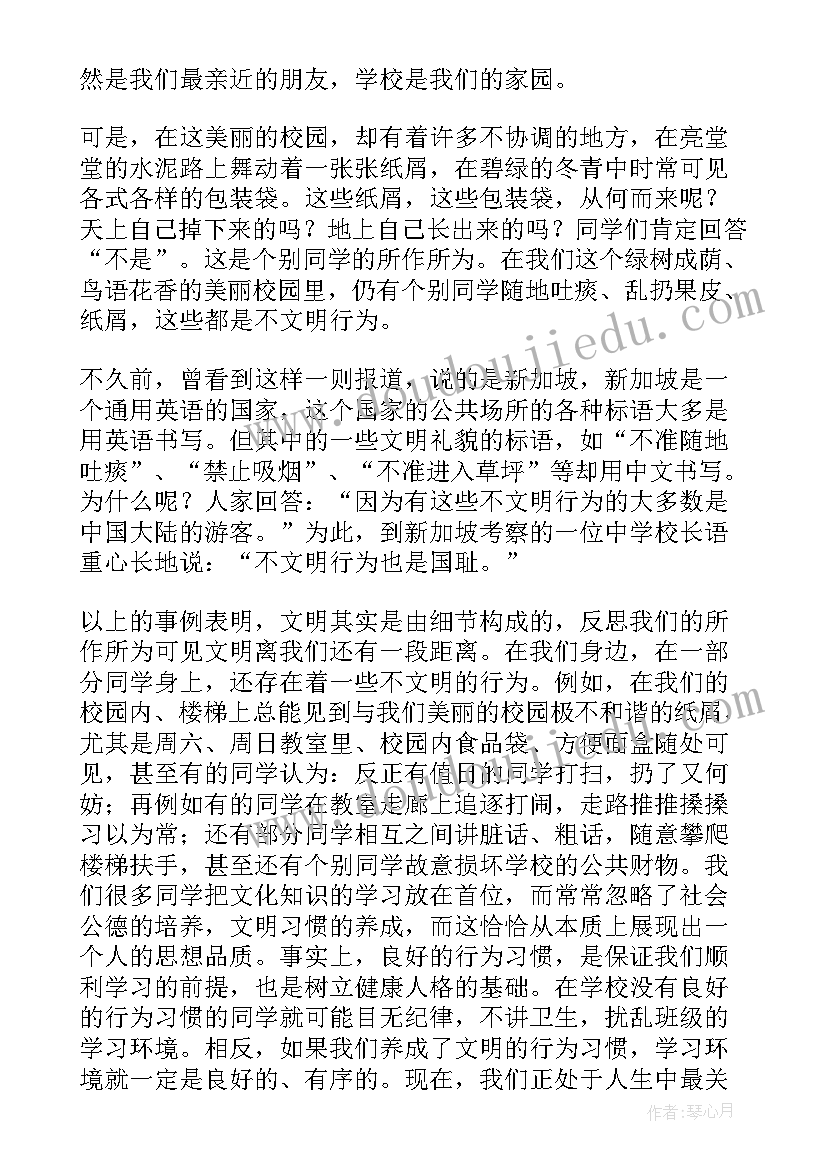 然是我们最亲近的朋友，学校是我们的家园。

可是，在这美丽的校园，却有着许多不协调的地方，在亮堂堂的水泥路上舞动着一张张纸屑，在碧绿的冬青中时常可见各式各样的包装袋。这些纸屑，这些包装袋，从何而来呢？天上自己掉下来的吗？地上自己长出来的吗？同学们肯定回答“不是”。这是个别同学的所作所为。在我们这个绿树成荫、鸟语花香的美丽校园里，仍有个别同学随地吐痰、乱扔果皮、纸屑，这些都是不文明行为。

不久前，曾看到这样一则报道，说的是新加坡，新加坡是一个通用英语的国家，这个国家的公共场所的各种标语大多是用英语书写。但其中的一些文明礼貌的标语，如“不准随地吐痰”、“禁止吸烟”、“不准进入草坪”等却用中文书写。为什么呢？人家回答：“因为有这些不文明行为的大多数是中国大陆的游客。”为此，到新加坡考察的一位中学校长语重心长地说：“不文明行为也是国耻。”

以上的事例表明，文明其实是由细节构成的，反思我们的所作所为可见文明离我们还有一段距离。在我们身边，在一部分同学身上，还存在着一些不文明的行为。例如，在我们的校园内、楼梯上总能见到与我们美丽的校园极不和谐的纸屑尤其是周六、周日教室里、校园内食品袋、方便面盒随处可见，甚至有的同学认为：反正有值日的同学打扫，扔了又何妨；再例如有的同学在教室走廊上追逐打闹，走路推推搡搡习以为常；还有部分同学相互之间讲脏话、粗话，随意攀爬楼梯扶手，甚至还有个别同学故意损坏学校的公共财物。我们很多同学把文化知识的学习放在首位，而常常忽略了社会公德的培养，文明习惯的养成，而这恰恰从本质上展现出一个人的思想品质。事实上，良好的行为习惯，是保证我们顺利学习的前提，也是树立健康人格的基础。在学校没有良好的行为习惯的同学就可能目无纪律，不讲卫生，扰乱班级的学习环境。相反，如果我们养成了文明的行为习惯，学习环境就一定是良好的、有序的。现在，我们正处于人生中最关

作者：琴心月